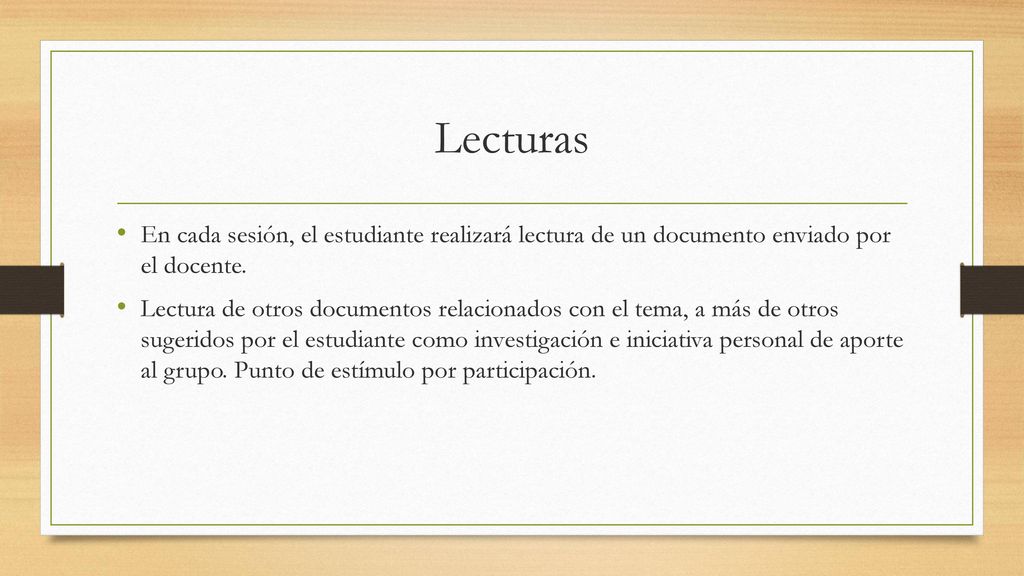 Lecturas

• En cada sesión, el estudiante realizará lectura de un documento enviado por el docente.

• Lectura de otros documentos relacionados con el tema, a más de otros sugeridos por el estudiante como investigación e iniciativa personal de aporte al grupo. Punto de estímulo por participación.